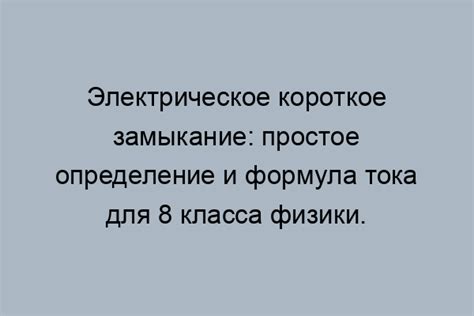 Электрическое короткое замыкание: простое определение и формула тока для 8 класса физики.